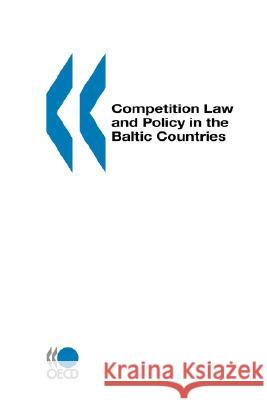 Competition Law and Policy in the Baltic Countries

OECD

Kraina Książek